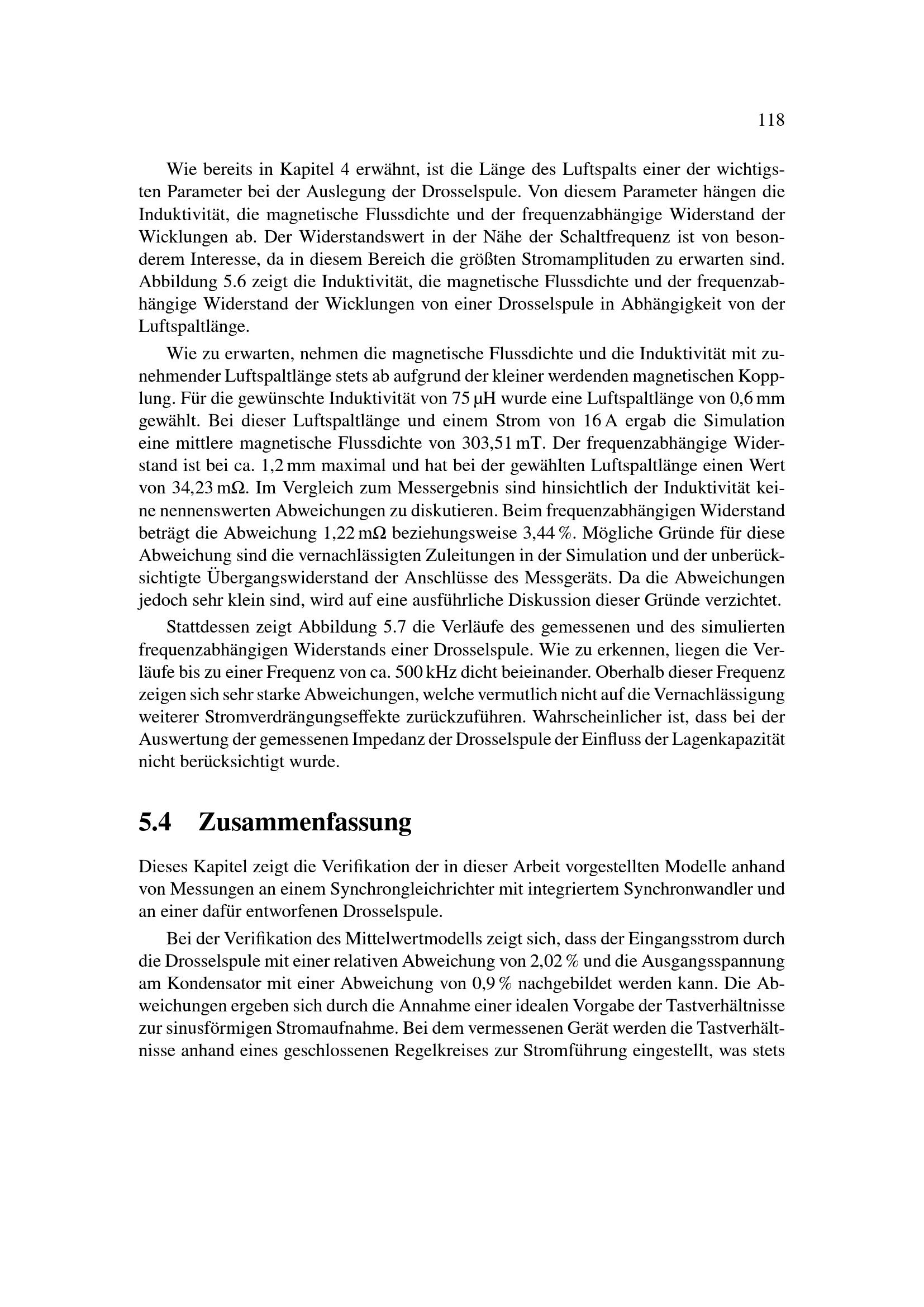 118

Wie bereits in Kapitel 4 erwähnt, ist die Länge des Luftspalts einer der wichtigsten Parameter bei der Auslegung der Drosselspule. Von diesem Parameter hängen die Induktivität, die magnetische Flussdichte und der frequenzabhängige Widerstand der Wicklungen ab. Der Widerstandswert in der Nähe der Schaltfrequenz ist von besonderem Interesse, da in diesem Bereich die größten Stromamplituden zu erwarten sind. Abbildung 5.6 zeigt die Induktivität, die magnetische Flussdichte und der frequenzabhängige Widerstand der Wicklungen von einer Drosselspule in Abhängigkeit von der Luftspaltlänge.

Wie zu erwarten, nehmen die magnetische Flussdichte und die Induktivität mit zunehmender Luftspaltlänge stets ab aufgrund der kleiner werdenden magnetischen Kopplung. Für die gewünschte Induktivität von 75 µH wurde eine Luftspaltlänge von 0,6 mm gewählt. Bei dieser Luftspaltlänge und einem Strom von 16 A ergab die Simulation eine mittlere magnetische Flussdichte von 303,51 mT. Der frequenzabhängige Widerstand ist bei ca. 1,2 mm maximal und hat bei der gewählten Luftspaltlänge einen Wert von 34,23 mΩ. Im Vergleich zum Messergebnis sind hinsichtlich der Induktivität keine nennenswerten Abweichungen zu diskutieren. Beim frequenzabhängigen Widerstand beträgt die Abweichung 1,22 mΩ beziehungsweise 3,44 %. Mögliche Gründe für diese Abweichung sind die vernachlässigten Zuleitungen in der Simulation und der unberücksichtigte Übergangswiderstand der Anschlüsse des Messgeräts. Da die Abweichungen jedoch sehr klein sind, wird auf eine ausführliche Diskussion dieser Gründe verzichtet.

Stattdessen zeigt Abbildung 5.7 die Verläufe des gemessenen und des simulierten frequenzabhängigen Widerstands einer Drosselspule. Wie zu erkennen, liegen die Verläufe bis zu einer Frequenz von ca. 500 kHz dicht beieinander. Oberhalb dieser Frequenz zeigen sich sehr starke Abweichungen, welche vermutlich nicht auf die Vernachlässigung weiterer Stromverdrängungseffekte zurückzuführen. Wahrscheinlicher ist, dass bei der Auswertung der gemessenen Impedanz der Drosselspule der Einfluss der Lagenkapazität nicht berücksichtigt wurde.

5.4 Zusammenfassung

Dieses Kapitel zeigt die Verifikation der in dieser Arbeit vorgestellten Modelle anhand von Messungen an einem Synchrongleichrichter mit integriertem Synchronwandler und an einer dafür entworfenen Drosselspule.

Bei der Verifikation des Mittelwertmodells zeigt sich, dass der Eingangsstrom durch die Drosselspule mit einer relativen Abweichung von 2,02 % und die Ausgangsspannung am Kondensator mit einer Abweichung von 0,9 % nachgebildet werden kann. Die Abweichungen ergeben sich durch die Annahme einer idealen Vorgabe der Tastverhältnisse zur sinusförmigen Stromaufnahme. Bei dem vermessenen Gerät werden die Tastverhältnisse anhand eines geschlossenen Regelkreises zur Stromführung eingestellt, was stets